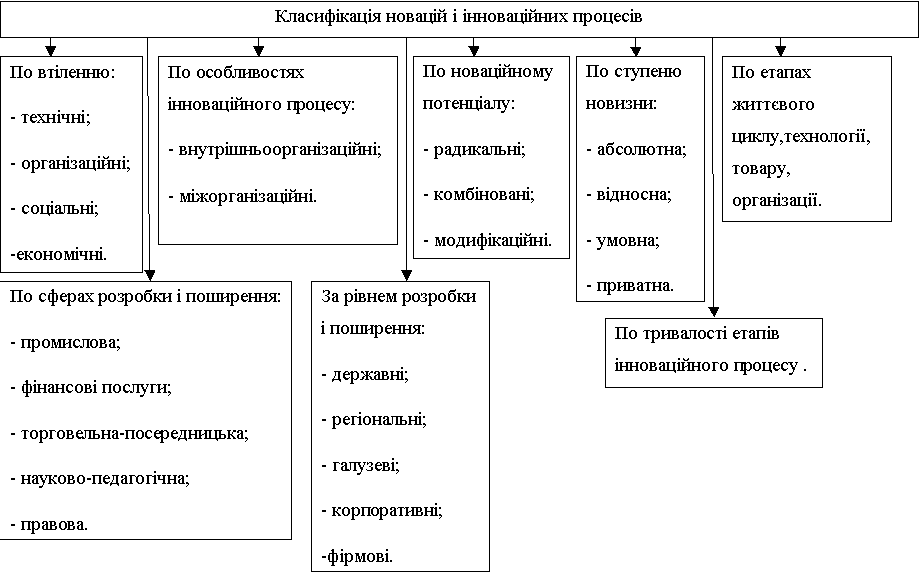 Класифікація новацій і інноваційних процесів

По втіленню:

- технічні;

- організаційні;

- соціальні;

-економічні.

По особливостях інноваційного процесу:

- внутрішньоорганізаційні;

- міжорганізаційні.

По новаційному потенціалу:

- радикальні;

- комбіновані;

- модифікаційні.

По ступеню новизни:

- абсолютна;

- відносна;

- умовна;

- приватна.

По етапах життєвого циклу,технології, товару, організації.

По сферах розробки і поширення:

- промислова;

- фінансові послуги;

- торговельна-посередницька;

- науково-педагогічна;

- правова.

За рівнем розробки і поширення:

- державні;

- регіональні;

- галузеві;

- корпоративні;

-фірмові.

По тривалості етапів інноваційного процесу .